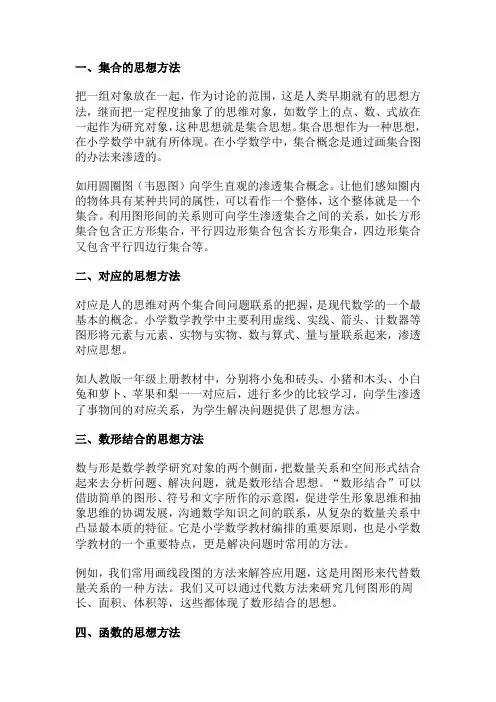 一、集合的思想方法

把一组对象放在一起，作为讨论的范围，这是人类早期就有的思想方法，继而把一定程度抽象了的思维对象，如数学上的点、数、式放在一起作为研究对象，这种思想就是集合思想。集合思想作为一种思想，在小学数学中就有所体现。在小学数学中，集合概念是通过画集合图的办法来渗透的。

如用圆圈图（韦恩图）向学生直观的渗透集合概念。让他们感知圈内的物体具有某种共同的属性，可以看作一个整体，这个整体就是一个集合。利用图形间的关系则可向学生渗透集合之间的关系，如长方形集合包含正方形集合，平行四边形集合包含长方形集合，四边形集合又包含平行四边行集合等。

二、对应的思想方法

对应是人的思维对两个集合间问题联系的把握，是现代数学的一个最基本的概念。小学数学教学中主要利用虚线、实线、箭头、计数器等图形将元素与元素、实物与实物、数与算式、量与量联系起来，渗透对应思想。

如人教版一年级上册教材中，分别将小兔和砖头、小猪和木头、小白兔和萝卜、苹果和梨一一对应后，进行多少的比较学习，向学生渗透了事物间的对应关系，为学生解决问题提供了思想方法。

三、数形结合的思想方法

数与形是数学教学研究对象的两个侧面，把数量关系和空间形式结合起来去分析问题、解决问题，就是数形结合思想。“数形结合”可以借助简单的图形、符号和文字所作的示意图，促进学生形象思维和抽象思维的协调发展，沟通数学知识之间的联系，从复杂的数量关系中凸显最本质的特征。它是小学数学教材编排的重要原则，也是小学数学教材的一个重要特点，更是解决问题时常用的方法。

例如，我们常用画线段图的方法来解答应用题，这是用图形来代替数量关系的一种方法。我们又可以通过代数方法来研究几何图形的周长、面积、体积等，这些都体现了数形结合的思想。

四、函数的思想方法